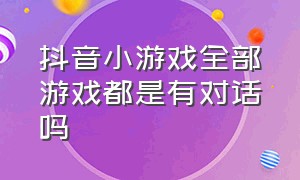 抖音小游戏全部游戏都是有对话吗